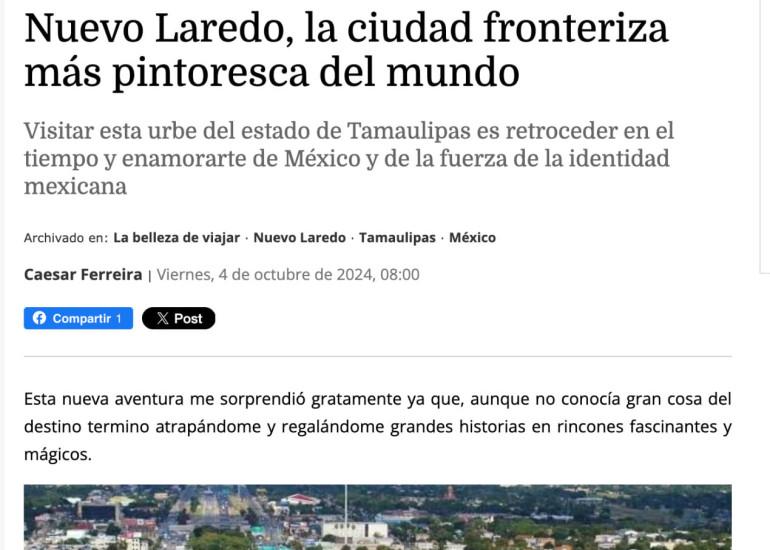 Nuevo Laredo, la ciudad fronteriza más pintoresca del mundo

Visitar esta urbe del estado de Tamaulipas es retroceder en el tiempo y enamorarte de México y de la fuerza de la identidad mexicana

Archivado en: La belleza de viajar · Nuevo Laredo · Tamaulipas · México

Caesar Ferreira | Viernes, 4 de octubre de 2024, 08:00

Compartir 1 Post

Esta nueva aventura me sorprendió gratamente ya que, aunque no conocía gran cosa del destino termino atrapándome y regalándome grandes historias en rincones fascinantes y mágicos.